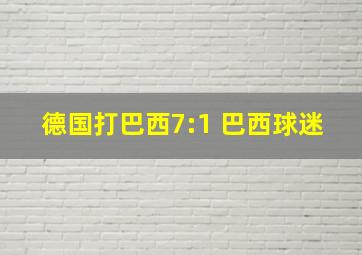 德国打巴西7:1 巴西球迷